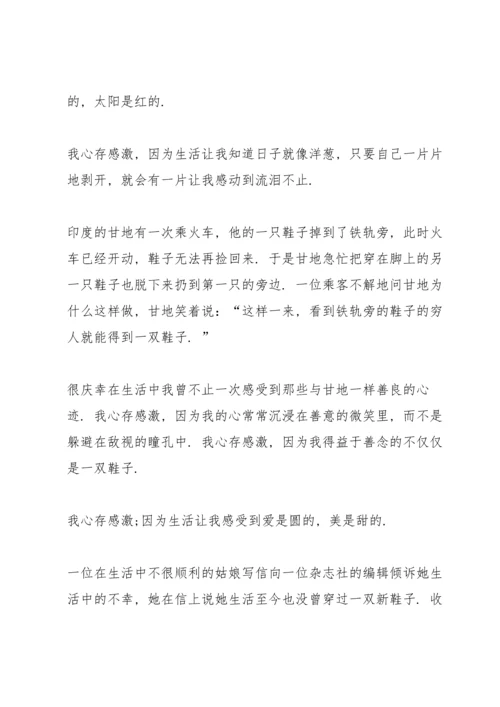 的，太阳是红的.

我心存感激，因为生活让我知道日子就像洋葱，只要自己一片片地剥开，就会有一片让我感动到流泪不止.

印度的甘地有一次乘火车，他的一只鞋子掉到了铁轨旁，此时火车已经开动，鞋子无法再捡回来．于是甘地急忙把穿在脚上的另一只鞋子也脱下来扔到第一只的旁边．一位乘客不解地问甘地为什么这样做，甘地笑着说：“这样一来，看到铁轨旁的鞋子的穷人就能得到一双鞋子．”

很庆幸在生活中我曾不止一次感受到那些与甘地一样善良的心迹．我心存感激，因为我的心常常沉浸在善意的微笑里，而不是躲避在敌视的瞳孔中．我心存感激，因为我得益于善念的不仅仅是一双鞋子.

我心存感激;因为生活让我感受到爱是圆的，美是甜的.

一位在生活中不很顺利的姑娘写信向一位杂志社的编辑倾诉她生活中的不幸，她在信上说她生活至今也没曾穿过一双新鞋子．收